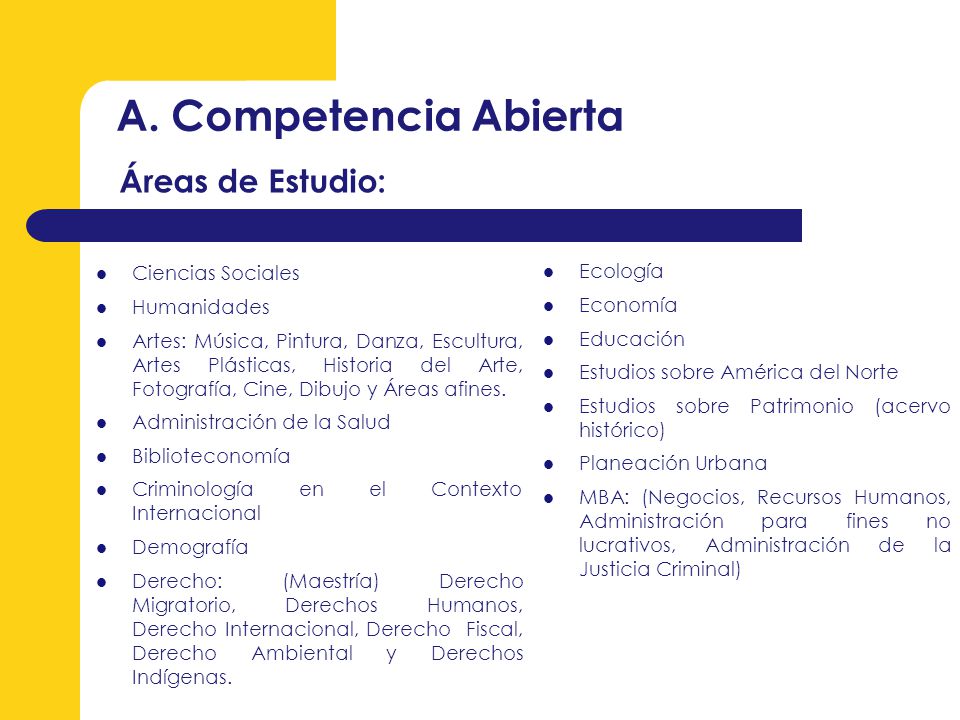 A. Competencia Abierta

Áreas de Estudio:

- Ciencias Sociales
- Humanidades
- Artes: Música, Pintura, Danza, Escultura, Artes Plásticas, Historia del Arte, Fotografía, Cine, Dibujo y Áreas afines.
- Administración de la Salud
- Biblioteconomía
- Criminología en el Contexto Internacional
- Demografía
- Derecho: (Maestría) Derecho Migratorio, Derechos Humanos, Derecho Internacional, Derecho Fiscal, Derecho Ambiental y Derechos Indígenas.

- Ecología
- Economía
- Educación
- Estudios sobre América del Norte
- Estudios sobre Patrimonio (acervo histórico)
- Planeación Urbana
- MBA: (Negocios, Recursos Humanos, Administración para fines no lucrativos, Administración de la Justicia Criminal)